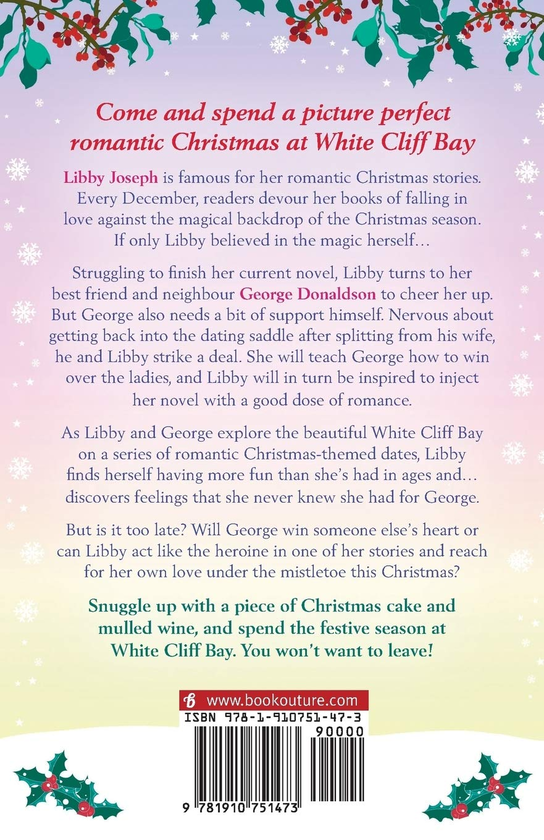 Come and spend a picture perfect romantic Christmas at White Cliff Bay

Libby Joseph is famous for her romantic Christmas stories. Every December, readers devour her books of falling in love against the magical backdrop of the Christmas season. If only Libby believed in the magic herself…

Struggling to finish her current novel, Libby turns to her best friend and neighbour George Donaldson to cheer her up. But George also needs a bit of support himself. Nervous about getting back into the dating saddle after splitting from his wife, he and Libby strike a deal. She will teach George how to win over the ladies, and Libby will in turn be inspired to inject her novel with a good dose of romance.

As Libby and George explore the beautiful White Cliff Bay on a series of romantic Christmas-themed dates, Libby finds herself having more fun than she's had in ages and… discovers feelings that she never knew she had for George.

But is it too late? Will George win someone else's heart or can Libby act like the heroine in one of her stories and reach for her own love under the mistletoe this Christmas?

Snuggle up with a piece of Christmas cake and mulled wine, and spend the festive season at White Cliff Bay. You won't want to leave!

www.bookouture.com

ISBN 978-1-910751-47-3

90000

9 781910 751473